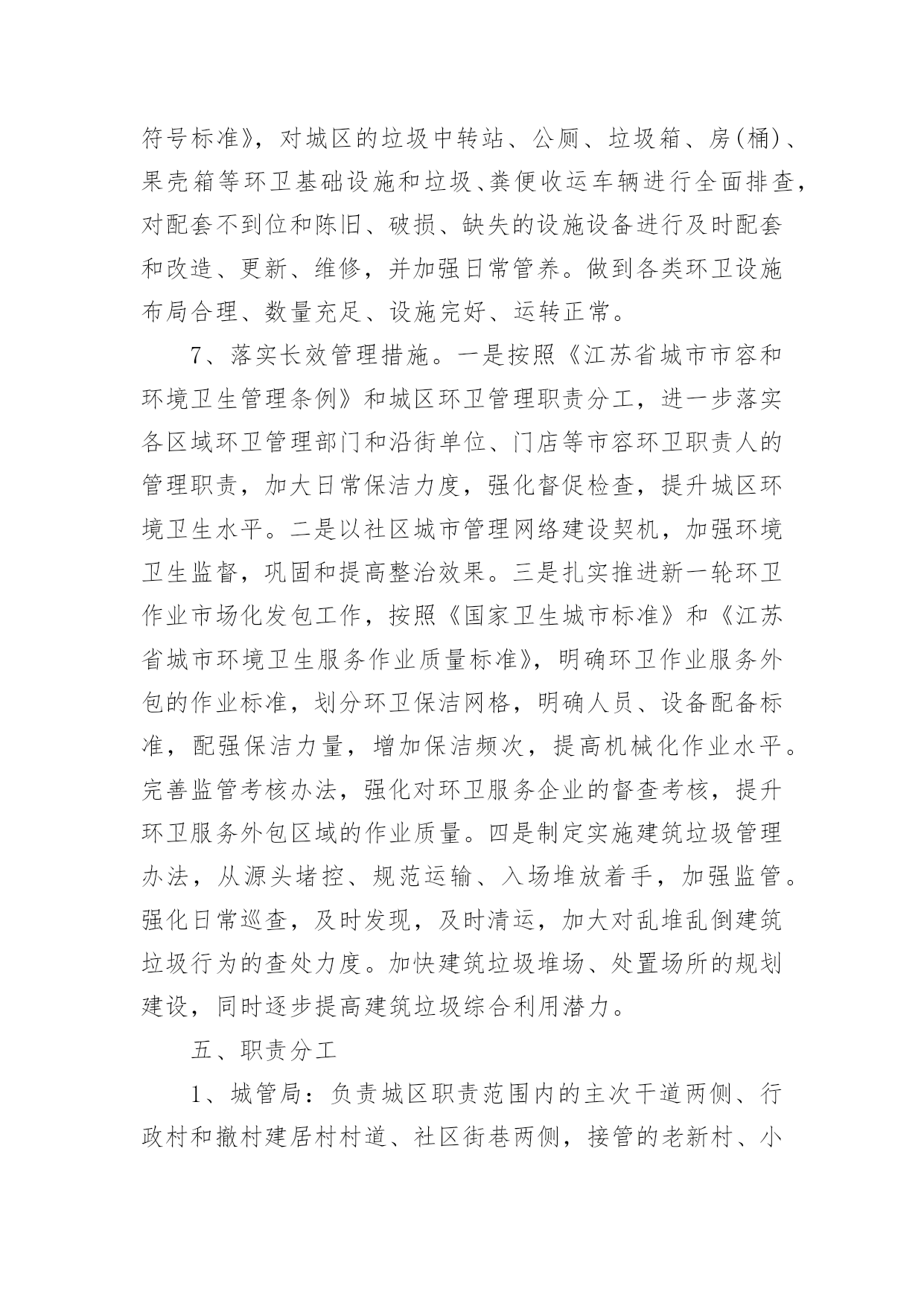 符号标准》，对城区的垃圾中转站、公厕、垃圾箱、房(桶)、果壳箱等环卫基础设施和垃圾、粪便收运车辆进行全面排查，对配套不到位和陈旧、破损、缺失的设施设备进行及时配套和改造、更新、维修，并加强日常管养。做到各类环卫设施布局合理、数量充足、设施完好、运转正常。

7、落实长效管理措施。一是按照《江苏省城市市容和环境卫生管理条例》和城区环卫管理职责分工，进一步落实各区域环卫管理部门和沿街单位、门店等市容环卫职责人的管理职责，加大日常保洁力度，强化督促检查，提升城区环境卫生水平。二是以社区城市管理网络建设契机，加强环境卫生监督，巩固和提高整治效果。三是扎实推进新一轮环卫作业市场化发包工作，按照《国家卫生城市标准》和《江苏省城市环境卫生服务作业质量标准》，明确环卫作业服务外包的作业标准，划分环卫保洁网格，明确人员、设备配备标准，配强保洁力量，增加保洁频次，提高机械化作业水平。完善监管考核办法，强化对环卫服务企业的督查考核，提升环卫服务外包区域的作业质量。四是制定实施建筑垃圾管理办法，从源头堵控、规范运输、入场堆放着手，加强监管。强化日常巡查，及时发现，及时清运，加大对乱堆乱倒建筑垃圾行为的查处力度。加快建筑垃圾堆场、处置场所的规划建设，同时逐步提高建筑垃圾综合利用潜力。

五、职责分工

1、城管局：负责城区职责范围内的主次干道两侧、行政村和撤村建居村村道、社区街巷两侧，接管的老新村、小